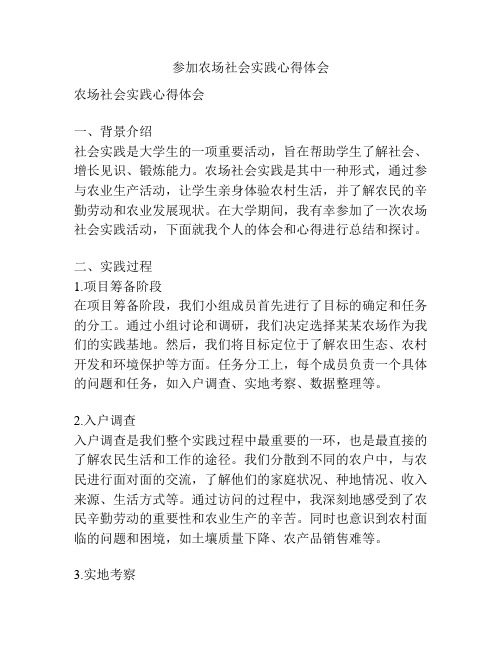 参加农场社会实践心得体会

农场社会实践心得体会

一、背景介绍
社会实践是大学生的一项重要活动，旨在帮助学生了解社会、增长见识、锻炼能力。农场社会实践是其中一种形式，通过参与农业生产活动，让学生亲身体验农村生活，并了解农民的辛勤劳动和农业发展现状。在大学期间，我有幸参加了一次农场社会实践活动，下面就我个人的体会和心得进行总结和探讨。

二、实践过程
1.项目筹备阶段
在项目筹备阶段，我们小组成员首先进行了目标的确定和任务的分工。通过小组讨论和调研，我们决定选择某某农场作为我们的实践基地。然后，我们将目标定位于了解农田生态、农村开发和环境保护等方面。任务分工上，每个成员负责一个具体的问题和任务，如入户调查、实地考察、数据整理等。

2.入户调查
入户调查是我们整个实践过程中最重要的一环，也是最直接的了解农民生活和工作的途径。我们分散到不同的农户中，与农民进行面对面的交流，了解他们的家庭状况、种地情况、收入来源、生活方式等。通过访问的过程中，我深刻地感受到了农民辛勤劳动的重要性和农业生产的辛苦。同时也意识到农村面临的问题和困境，如土壤质量下降、农产品销售难等。

3.实地考察